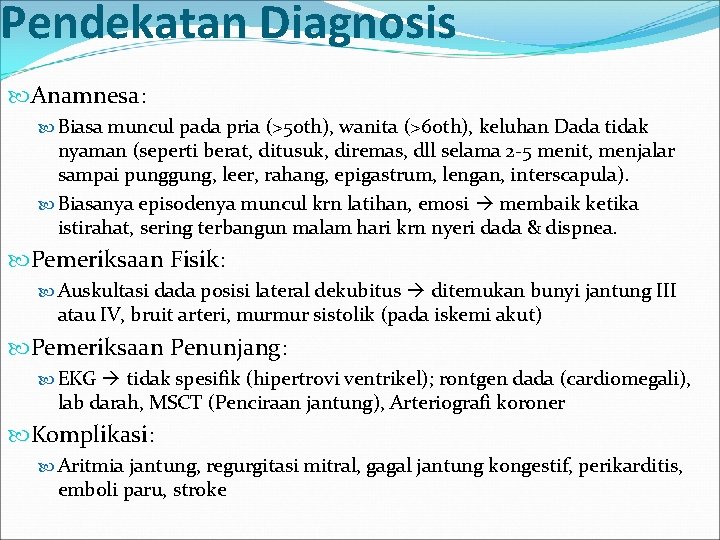 Pendekatan Diagnosis

Anamnesa:

Biasa muncul pada pria (>50th), wanita (>60th), keluhan Dada tidak nyaman (seperti berat, ditusuk, diremas, dll selama 2-5 menit, menjalar sampai punggung, leer, rahang, epigastrum, lengan, interscapula).

Biasanya episodenya muncul krn latihan, emosi → membaik ketika istirahat, sering terbangun malam hari krn nyeri dada & dispnea.

Pemeriksaan Fisik:

Auskultasi dada posisi lateral dekubitus → ditemukan bunyi jantung III atau IV, bruit arteri, murmur sistolik (pada iskemi akut)

Pemeriksaan Penunjang:

EKG → tidak spesifik (hipertrovi ventrikel); rontgen dada (cardiomegali), lab darah, MSCT (Penciraan jantung), Arteriografi koroner

Komplikasi:

Aritmia jantung, regurgitasi mitral, gagal jantung kongestif, perikarditis, emboli paru, stroke